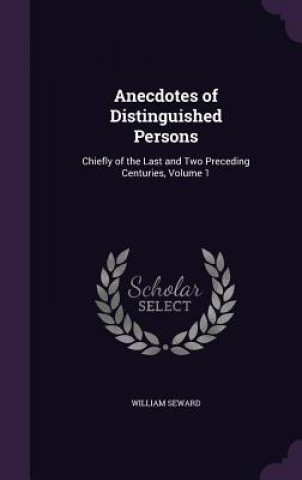 Anecdotes of Distinguished Persons

Chiefly of the Last and Two Preceding Centuries, Volume 1

Scholar SELECT

WILLIAM SEWARD